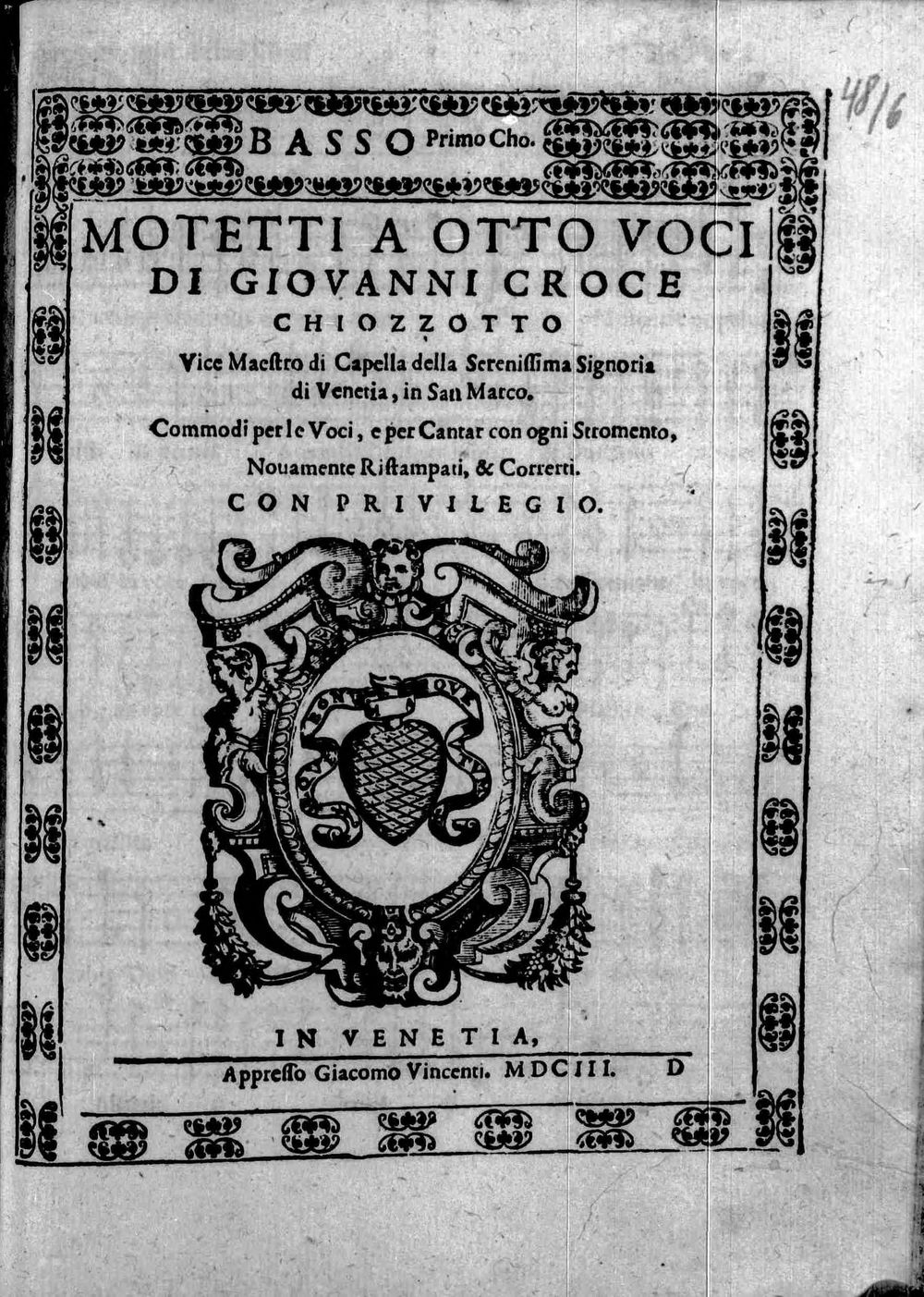 48/6

BASSO Primo Cho.

MOTETTI A OTTO VOCI DI GIOVANNI CROCE CHIOZZOTTO

Vice Maestro di Capella della Serenissima Signoria di Venetia, in San Marco.

Commodi per le Voci, e per Cantar con ogni Stromento, Nouamente Ristampati, & Corretti.

CON PRIVILEGIO.

IN VENETIA,

Appresso Giacomo Vincenti. MDCIII. D